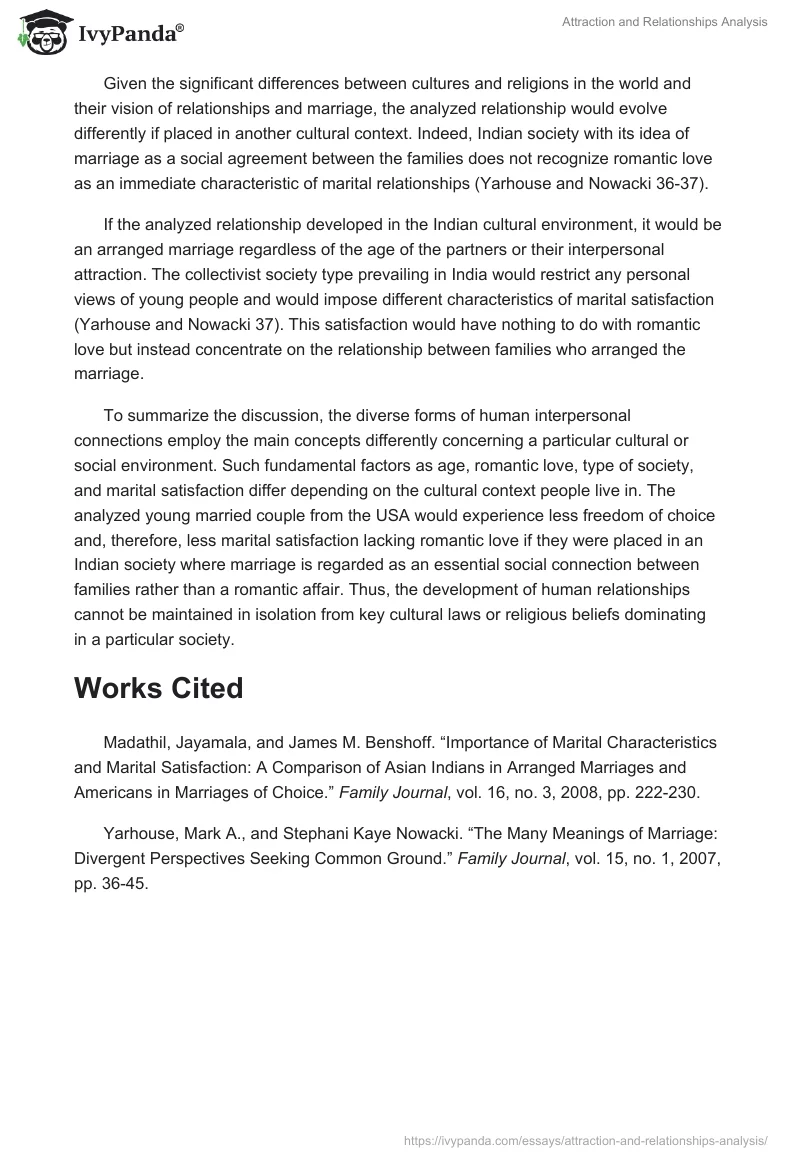 IvyPanda®

Attraction and Relationships Analysis

Given the significant differences between cultures and religions in the world and their vision of relationships and marriage, the analyzed relationship would evolve differently if placed in another cultural context. Indeed, Indian society with its idea of marriage as a social agreement between the families does not recognize romantic love as an immediate characteristic of marital relationships (Yarhouse and Nowacki 36-37).

If the analyzed relationship developed in the Indian cultural environment, it would be an arranged marriage regardless of the age of the partners or their interpersonal attraction. The collectivist society type prevailing in India would restrict any personal views of young people and would impose different characteristics of marital satisfaction (Yarhouse and Nowacki 37). This satisfaction would have nothing to do with romantic love but instead concentrate on the relationship between families who arranged the marriage.

To summarize the discussion, the diverse forms of human interpersonal connections employ the main concepts differently concerning a particular cultural or social environment. Such fundamental factors as age, romantic love, type of society, and marital satisfaction differ depending on the cultural context people live in. The analyzed young married couple from the USA would experience less freedom of choice and, therefore, less marital satisfaction lacking romantic love if they were placed in an Indian society where marriage is regarded as an essential social connection between families rather than a romantic affair. Thus, the development of human relationships cannot be maintained in isolation from key cultural laws or religious beliefs dominating in a particular society.

Works Cited

Madathil, Jayamala, and James M. Benshoff. “Importance of Marital Characteristics and Marital Satisfaction: A Comparison of Asian Indians in Arranged Marriages and Americans in Marriages of Choice.” Family Journal, vol. 16, no. 3, 2008, pp. 222-230.

Yarhouse, Mark A., and Stephani Kaye Nowacki. “The Many Meanings of Marriage: Divergent Perspectives Seeking Common Ground.” Family Journal, vol. 15, no. 1, 2007, pp. 36-45.

https://ivypanda.com/essays/attraction-and-relationships-analysis/